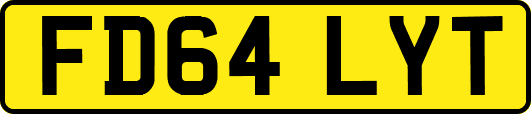 FD64 LYT